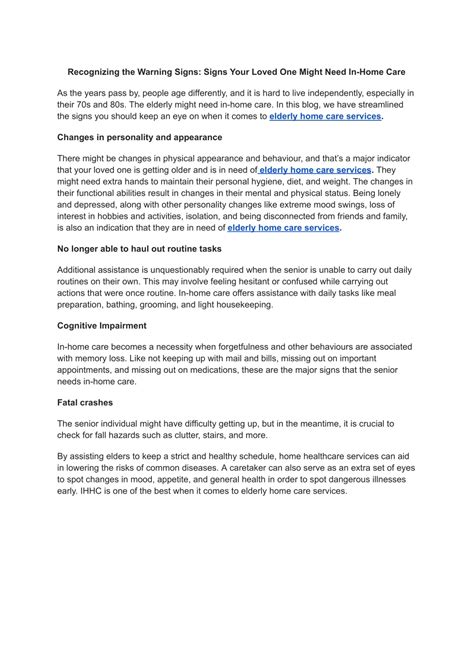 Recognizing the Warning Signs: Signs Your Loved One Might Need In-Home Care

As the years pass by, people age differently, and it is hard to live independently, especially in their 70s and 80s. The elderly might need in-home care. In this blog, we have streamlined the signs you should keep an eye on when it comes to elderly home care services.

Changes in personality and appearance

There might be changes in physical appearance and behaviour, and that's a major indicator that your loved one is getting older and is in need of elderly home care services. They might need extra hands to maintain their personal hygiene, diet, and weight. The changes in their functional abilities result in changes in their mental and physical status. Being lonely and depressed, along with other personality changes like extreme mood swings, loss of interest in hobbies and activities, isolation, and being disconnected from friends and family, is also an indication that they are in need of elderly home care services.

No longer able to haul out routine tasks

Additional assistance is unquestionably required when the senior is unable to carry out daily routines on their own. This may involve feeling hesitant or confused while carrying out actions that were once routine. In-home care offers assistance with daily tasks like meal preparation, bathing, grooming, and light housekeeping.

Cognitive Impairment

In-home care becomes a necessity when forgetfulness and other behaviours are associated with memory loss. Like not keeping up with mail and bills, missing out on important appointments, and missing out on medications, these are the major signs that the senior needs in-home care.

Fatal crashes

The senior individual might have difficulty getting up, but in the meantime, it is crucial to check for fall hazards such as clutter, stairs, and more.

By assisting elders to keep a strict and healthy schedule, home healthcare services can aid in lowering the risks of common diseases. A caretaker can also serve as an extra set of eyes to spot changes in mood, appetite, and general health in order to spot dangerous illnesses early. IHHC is one of the best when it comes to elderly home care services.